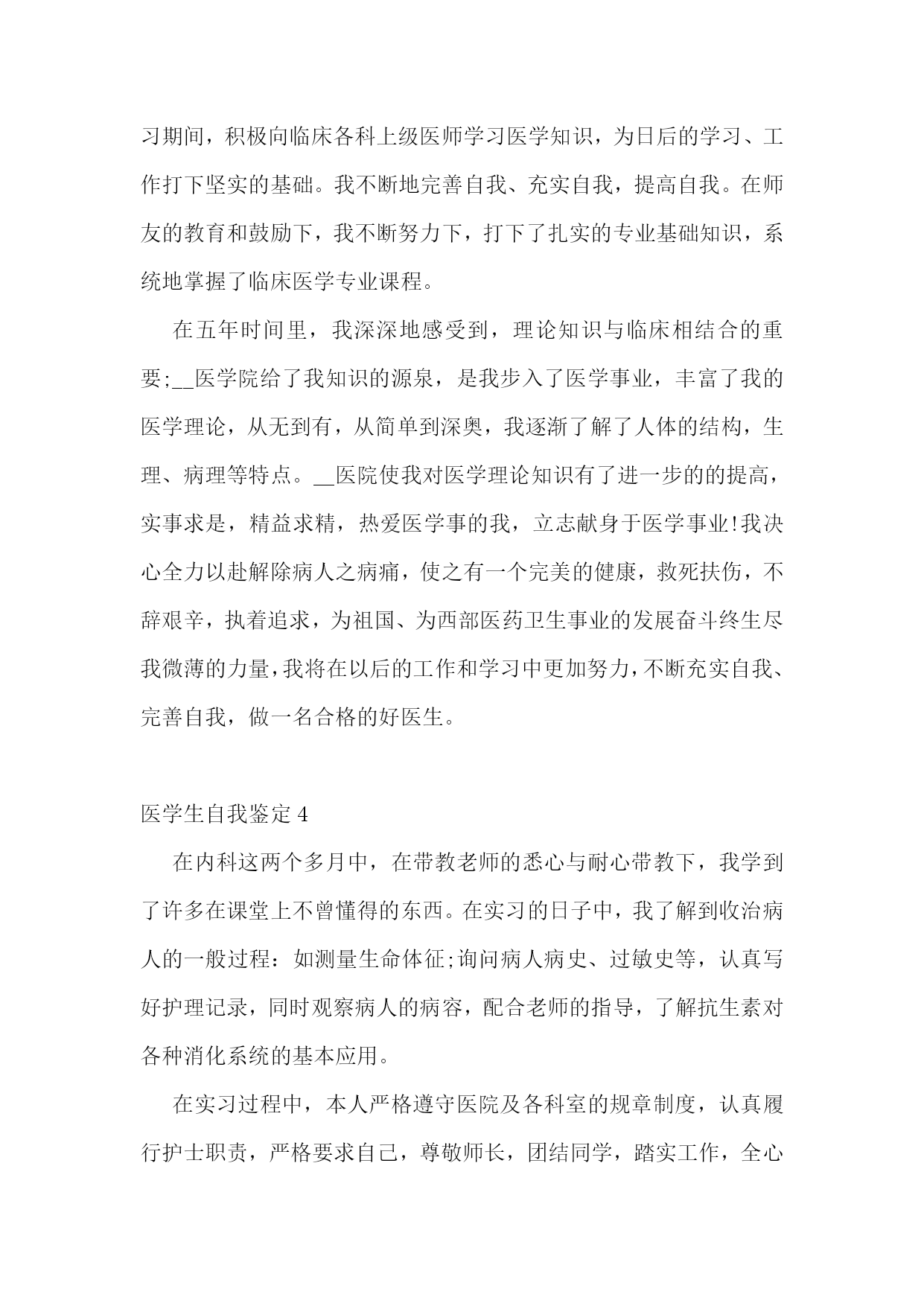 习期间，积极向临床各科上级医师学习医学知识，为日后的学习、工作打下坚实的基础。我不断地完善自我、充实自我，提高自我。在师友的教育和鼓励下，我不断努力下，打下了扎实的专业基础知识，系统地掌握了临床医学专业课程。

在五年时间里，我深深地感受到，理论知识与临床相结合的重要;__医学院给了我知识的源泉，是我步入了医学事业，丰富了我的医学理论，从无到有，从简单到深奥，我逐渐了解了人体的结构，生理、病理等特点。__医院使我对医学理论知识有了进一步的的提高，实事求是，精益求精，热爱医学事的我，立志献身于医学事业!我决心全力以赴解除病人之病痛，使之有一个完美的健康，救死扶伤，不辞艰辛，执着追求，为祖国、为西部医药卫生事业的发展奋斗终生尽我微薄的力量，我将在以后的工作和学习中更加努力，不断充实自我、完善自我，做一名合格的好医生。

医学生自我鉴定 4

在内科这两个多月中，在带教老师的悉心与耐心带教下，我学到了许多在课堂上不曾懂得的东西。在实习的日子中，我了解到收治病人的一般过程：如测量生命体征;询问病人病史、过敏史等，认真写好护理记录，同时观察病人的病容，配合老师的指导，了解抗生素对各种消化系统的基本应用。

在实习过程中，本人严格遵守医院及各科室的规章制度，认真履行护士职责，严格要求自己，尊敬师长，团结同学，踏实工作，全心